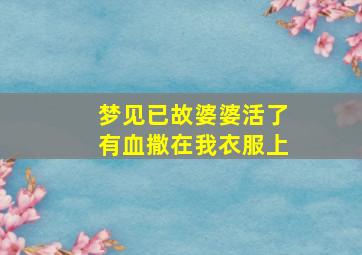 梦见已故婆婆活了
有血撒在我衣服上